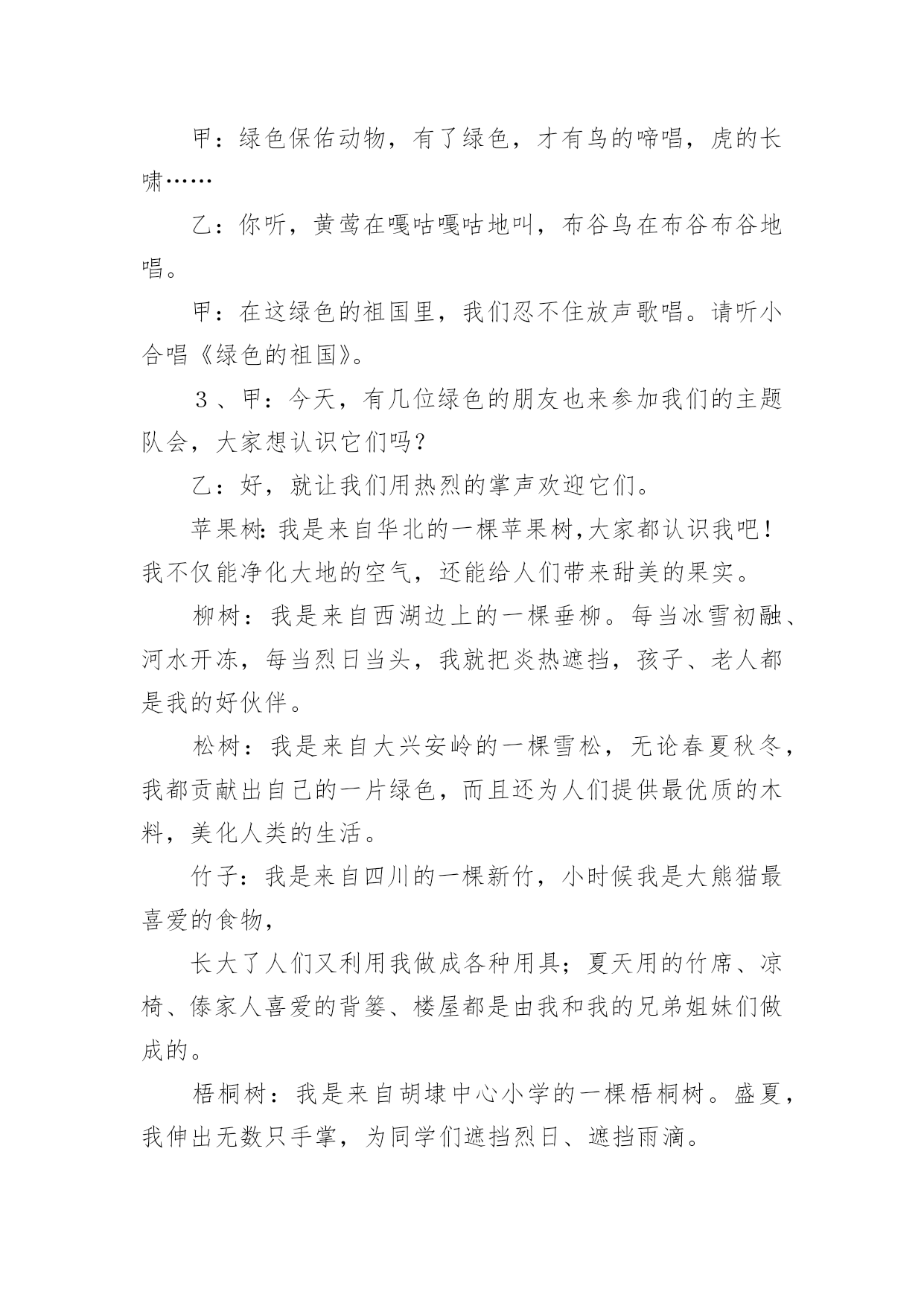 甲：绿色保佑动物，有了绿色，才有鸟的啼唱，虎的长啸……

乙：你听，黄莺在嘎咕嘎咕地叫，布谷鸟在布谷布谷地唱。

甲：在这绿色的祖国里，我们忍不住放声歌唱。请听小合唱《绿色的祖国》。

３、甲：今天，有几位绿色的朋友也来参加我们的主题队会，大家想认识它们吗？

乙：好，就让我们用热烈的掌声欢迎它们。

苹果树：我是来自华北的一棵苹果树，大家都认识我吧！我不仅能净化大地的空气，还能给人们带来甜美的果实。

柳树：我是来自西湖边上的一棵垂柳。每当冰雪初融、河水开冻，每当烈日当头，我就把炎热遮挡，孩子、老人都是我的好伙伴。

松树：我是来自大兴安岭的一棵雪松，无论春夏秋冬，我都贡献出自己的一片绿色，而且还为人们提供最优质的木料，美化人类的生活。

竹子：我是来自四川的一棵新竹，小时候我是大熊猫最喜爱的食物，

长大了人们又利用我做成各种用具；夏天用的竹席、凉椅、傣家人喜爱的背篓、楼屋都是由我和我的兄弟姐妹们做成的。

梧桐树：我是来自胡埭中心小学的一棵梧桐树。盛夏，我伸出无数只手掌，为同学们遮挡烈日、遮挡雨滴。